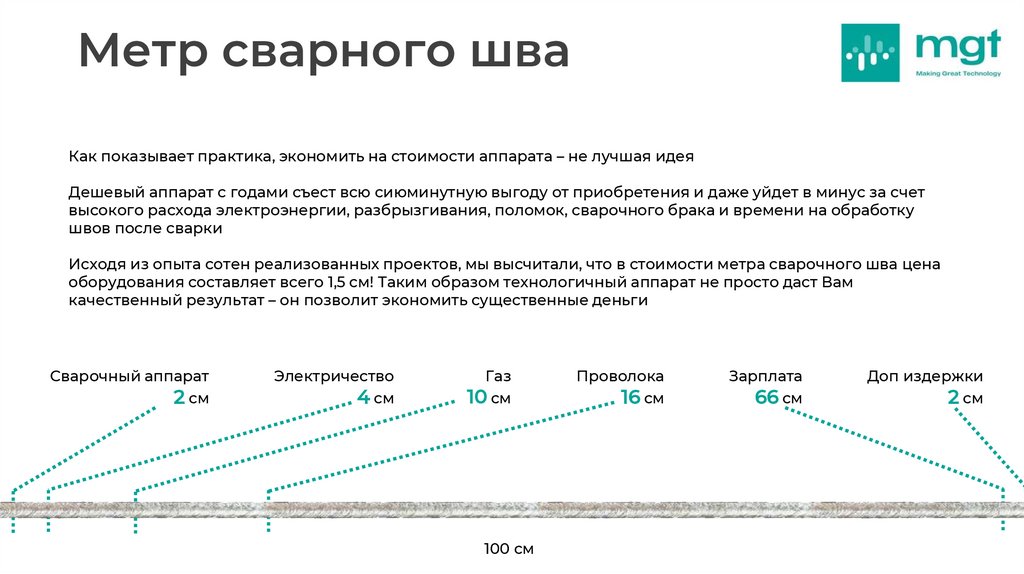 Метр сварного шва

mgt
Making Great Technology

Как показывает практика, экономить на стоимости аппарата – не лучшая идея

Дешевый аппарат с годами съест всю сиюминутную выгоду от приобретения и даже уйдет в минус за счет высокого расхода электроэнергии, разбрызгивания, поломок, сварочного брака и времени на обработку швов после сварки

Исходя из опыта сотен реализованных проектов, мы высчитали, что в стоимости метра сварочного шва цена оборудования составляет всего 1,5 см! Таким образом технологичный аппарат не просто даст Вам качественный результат – он позволит экономить существенные деньги

Сварочный аппарат
2 см

Электричество
4 см

Газ
10 см

Проволока
16 см

Зарплата
66 см

Доп издержки
2 см

100 см